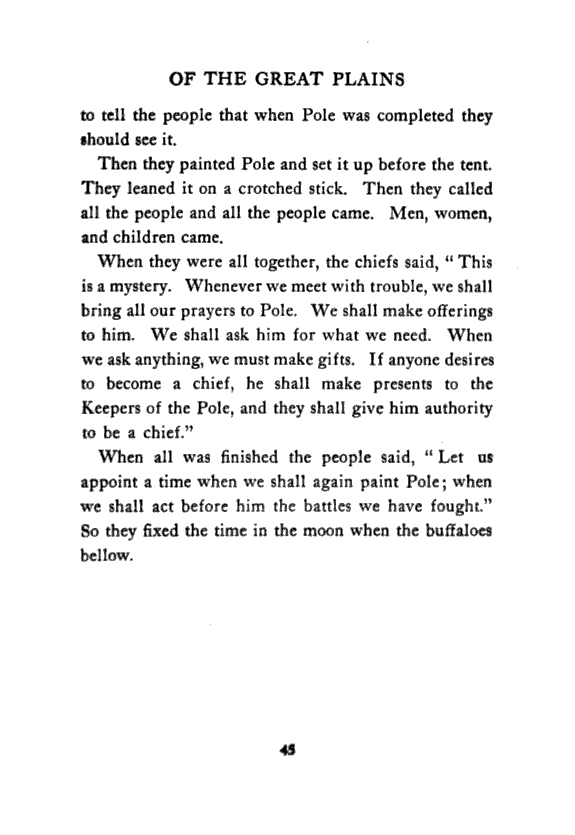 OF THE GREAT PLAINS

to tell the people that when Pole was completed they should see it.

Then they painted Pole and set it up before the tent. They leaned it on a crotched stick. Then they called all the people and all the people came. Men, women, and children came.

When they were all together, the chiefs said, "This is a mystery. Whenever we meet with trouble, we shall bring all our prayers to Pole. We shall make offerings to him. We shall ask him for what we need. When we ask anything, we must make gifts. If anyone desires to become a chief, he shall make presents to the Keepers of the Pole, and they shall give him authority to be a chief."

When all was finished the people said, "Let us appoint a time when we shall again paint Pole; when we shall act before him the battles we have fought." So they fixed the time in the moon when the buffaloes bellow.

45